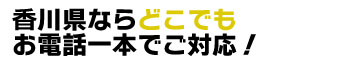 香川県ならどこでも
お電話一本でご対応！